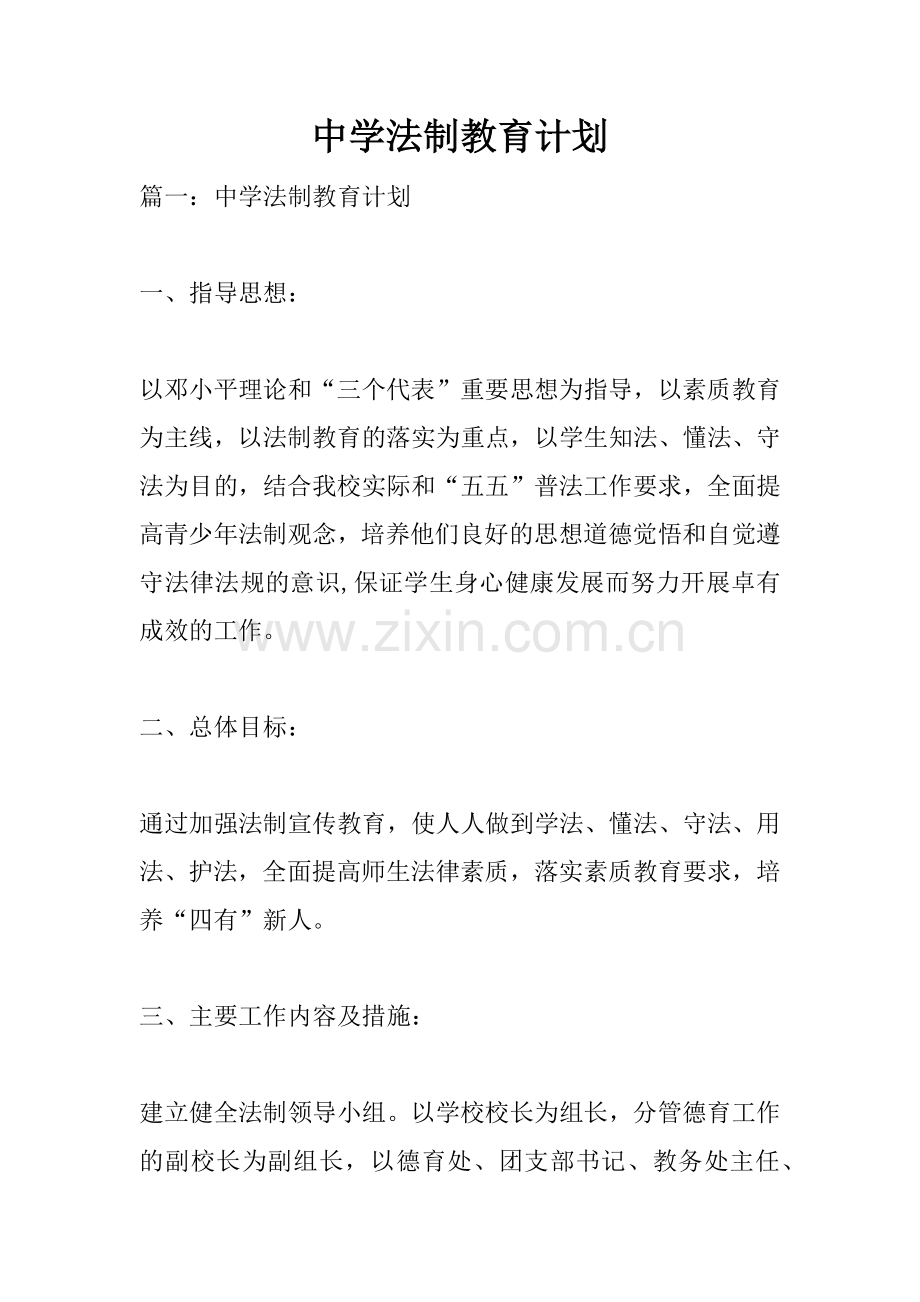 中学法制教育计划

篇一：中学法制教育计划

一、指导思想：

以邓小平理论和“三个代表”重要思想为指导，以素质教育为主线，以法制教育的落实为重点，以学生知法、懂法、守法为目的，结合我校实际和“五五”普法工作要求，全面提高青少年法制观念，培养他们良好的思想道德觉悟和自觉遵守法律法规的意识,保证学生身心健康发展而努力开展卓有成效的工作。

二、总体目标：

通过加强法制宣传教育，使人人做到学法、懂法、守法、用法、护法，全面提高师生法律素质，落实素质教育要求，培养“四有”新人。

三、主要工作内容及措施：

建立健全法制领导小组。以学校校长为组长，分管德育工作的副校长为副组长，以德育处、团支部书记、教务处主任、

www.zixin.com.cn